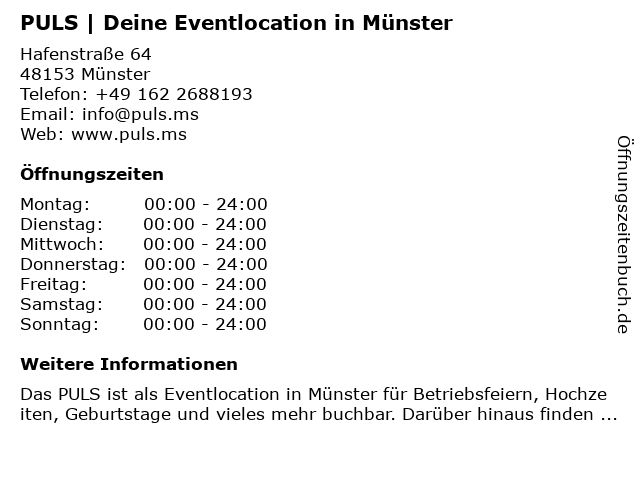 PULS | Deine Eventlocation in Münster

Hafenstraße 64
48153 Münster
Telefon: +49 162 2688193
Email: info@puls.ms
Web: www.puls.ms

Öffnungszeiten

Montag: 00:00 - 24:00
Dienstag: 00:00 - 24:00
Mittwoch: 00:00 - 24:00
Donnerstag: 00:00 - 24:00
Freitag: 00:00 - 24:00
Samstag: 00:00 - 24:00
Sonntag: 00:00 - 24:00

Weitere Informationen

Das PULS ist als Eventlocation in Münster für Betriebsfeiern, Hochzeiten, Geburtstage und vieles mehr buchbar. Darüber hinaus finden ...

Öffnungszeitenbuch.de